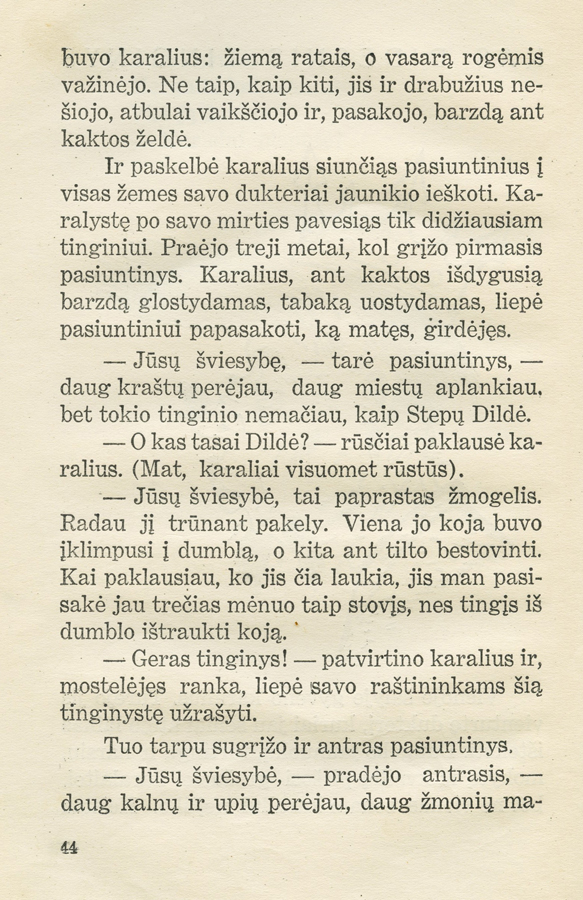 buvo karalius: žiemą ratais, o vasarą rogėmis važinėjo. Ne taip, kaip kiti, jis ir drabužius nešiojo, atbulai vaikščiojo ir, pasakojo, barzdą ant kaktos želdė.

Ir paskelbė karalius siunčiąs pasiuntinius į visas žemes savo dukteriai jaunikio ieškoti. Karalystę po savo mirties pavesiąs tik didžiausiam tinginiui. Praėjo treji metai, kol grįžo pirmasis pasiuntinys. Karalius, ant kaktos išdygusią barzdą glostydamas, tabaką uostydamas, liepė pasiuntiniui papasakoti, ką matęs, girdėjęs.

— Jūsų šviesybę, — tarė pasiuntinys, — daug kraštų perėjau, daug miestų aplankiau, bet tokio tinginio nemačiau, kaip Stepų Dildė.

— O kas tasai Dildė? — rūsčiai paklausė karalius. (Mat, karaliai visuomet rūstūs).

— Jūsų šviesybė, tai paprastas žmogelis. Radau jį trūnant pakely. Viena jo koja buvo įklimpusi į dumblą, o kita ant tilto bestovinti. Kai paklausiau, ko jis čia laukia, jis man pasisakė jau trečias mėnuo taip stovįs, nes tingįs iš dumblo ištraukti koją.

— Geras tinginys! — patvirtino karalius ir, mostelėjęs ranka, liepė savo raštininkams šią tinginystę užrašyti.

Tuo tarpu sugrįžo ir antras pasiuntinys.

— Jūsų šviesybė, — pradėjo antrasis, — daug kalnų ir upių perėjau, daug žmonių ma-

44